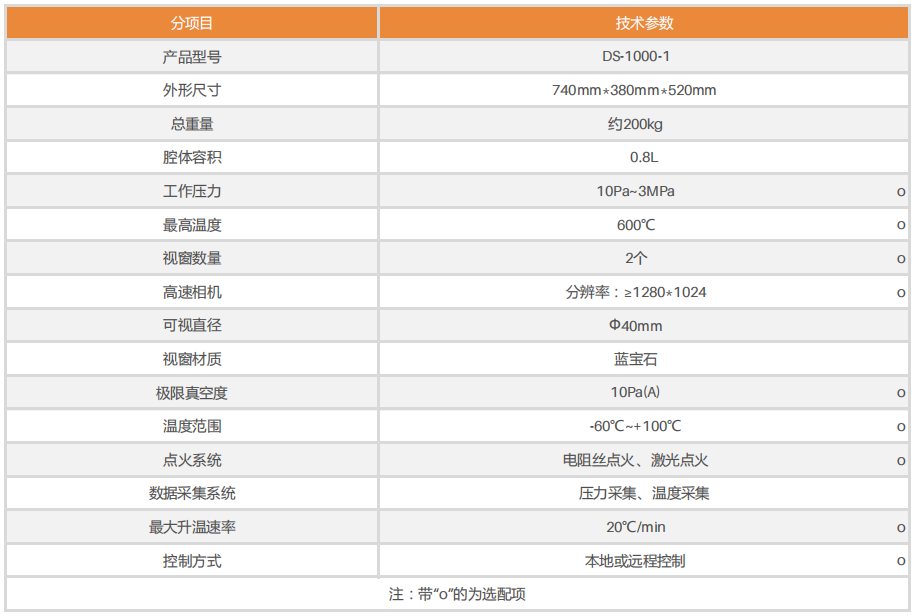 | 分项目 | 技术参数 |
|---|---|
| 产品型号 | DS-1000-1 |
| 外形尺寸 | 740mm*380mm*520mm |
| 总重量 | 约200kg |
| 腔体容积 | 0.8L |
| 工作压力 | 10Pa~3MPa o |
| 最高温度 | 600℃ o |
| 视窗数量 | 2个 o |
| 高速相机 | 分辨率：≥1280*1024 o |
| 可视直径 | Φ40mm |
| 视窗材质 | 蓝宝石 |
| 极限真空度 | 10Pa(A) o |
| 温度范围 | -60℃~+100℃ o |
| 点火系统 | 电阻丝点火、激光点火 o |
| 数据采集系统 | 压力采集、温度采集 |
| 最大升温速率 | 20℃/min o |
| 控制方式 | 本地或远程控制 o |
| 注：带“o”的为选配项 | |